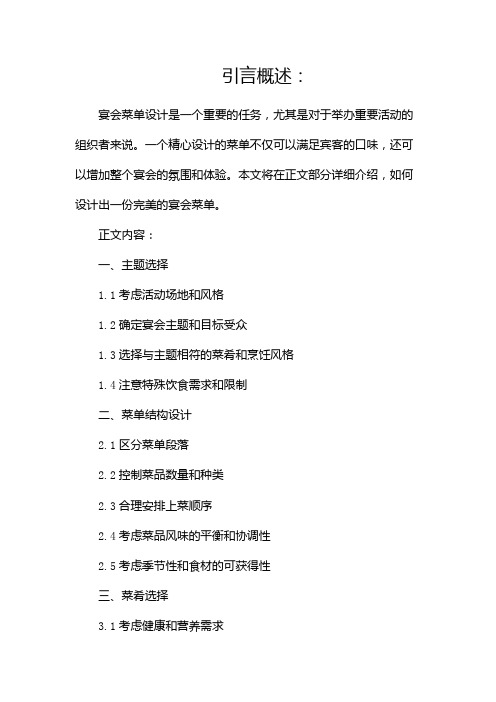 引言概述：

宴会菜单设计是一个重要的任务，尤其是对于举办重要活动的组织者来说。一个精心设计的菜单不仅可以满足宾客的口味，还可以增加整个宴会的氛围和体验。本文将在正文部分详细介绍，如何设计出一份完美的宴会菜单。

正文内容：

一、主题选择

1.1 考虑活动场地和风格

1.2 确定宴会主题和目标受众

1.3 选择与主题相符的菜肴和烹饪风格

1.4 注意特殊饮食需求和限制

二、菜单结构设计

2.1 区分菜单段落

2.2 控制菜品数量和种类

2.3 合理安排上菜顺序

2.4 考虑菜品风味的平衡和协调性

2.5 考虑季节性和食材的可获得性

三、菜肴选择

3.1 考虑健康和营养需求